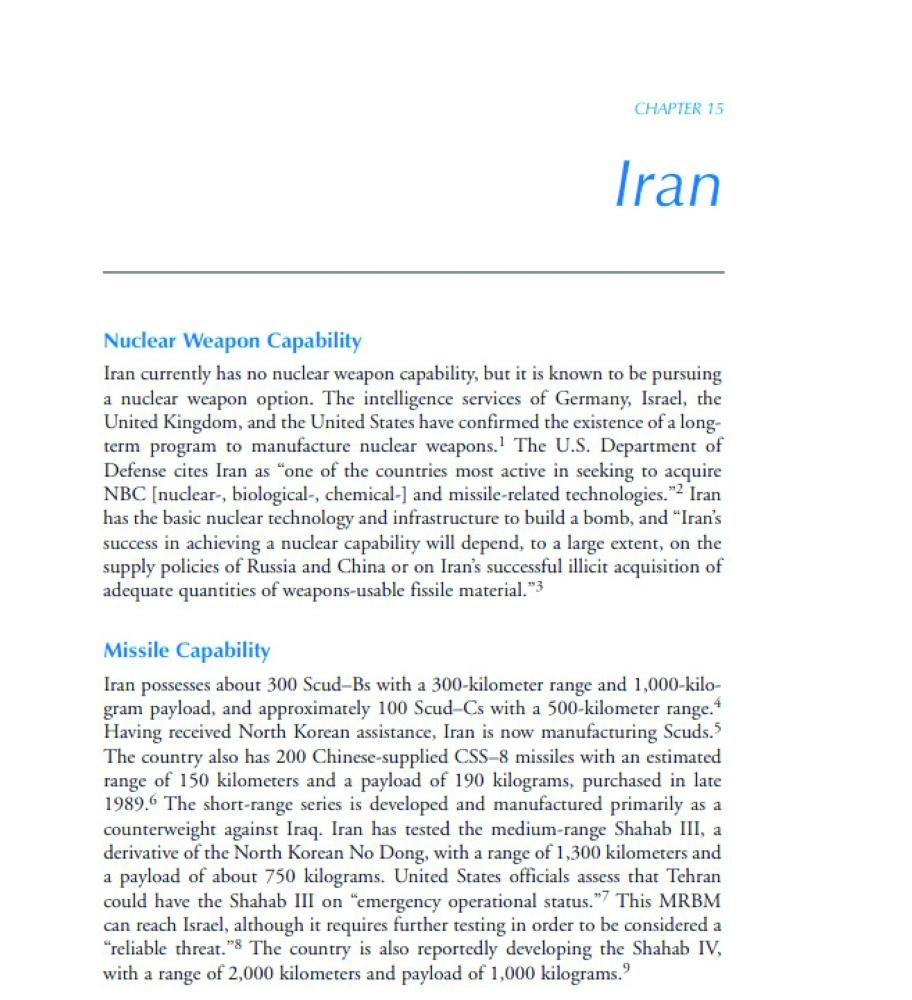 CHAPTER 15

Iran

Nuclear Weapon Capability

Iran currently has no nuclear weapon capability, but it is known to be pursuing a nuclear weapon option. The intelligence services of Germany, Israel, the United Kingdom, and the United States have confirmed the existence of a long-term program to manufacture nuclear weapons.$^1$ The U.S. Department of Defense cites Iran as "one of the countries most active in seeking to acquire NBC [nuclear-, biological-, chemical-] and missile-related technologies."$^2$ Iran has the basic nuclear technology and infrastructure to build a bomb, and "Iran's success in achieving a nuclear capability will depend, to a large extent, on the supply policies of Russia and China or on Iran's successful illicit acquisition of adequate quantities of weapons-usable fissile material."$^3$

Missile Capability

Iran possesses about 300 Scud–Bs with a 300-kilometer range and 1,000-kilogram payload, and approximately 100 Scud–Cs with a 500-kilometer range.$^4$ Having received North Korean assistance, Iran is now manufacturing Scuds.$^5$ The country also has 200 Chinese-supplied CSS–8 missiles with an estimated range of 150 kilometers and a payload of 190 kilograms, purchased in late 1989.$^6$ The short-range series is developed and manufactured primarily as a counterweight against Iraq. Iran has tested the medium-range Shahab III, a derivative of the North Korean No Dong, with a range of 1,300 kilometers and a payload of about 750 kilograms. United States officials assess that Tehran could have the Shahab III on "emergency operational status."$^7$ This MRBM can reach Israel, although it requires further testing in order to be considered a "reliable threat."$^8$ The country is also reportedly developing the Shahab IV, with a range of 2,000 kilometers and payload of 1,000 kilograms.$^9$